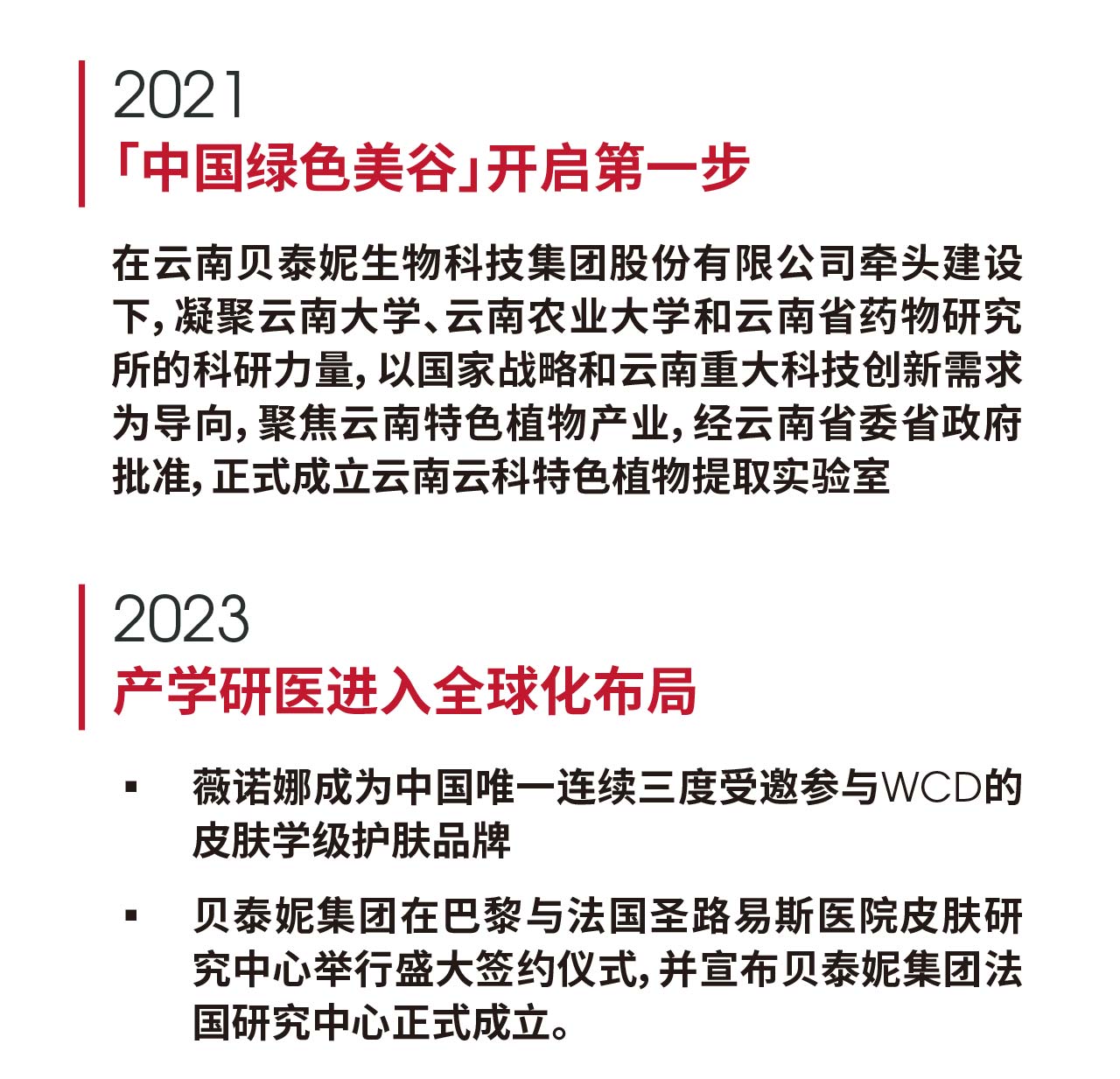 2021
「中国绿色美谷」开启第一步

在云南贝泰妮生物科技集团股份有限公司牵头建设下，凝聚云南大学、云南农业大学和云南省药物研究所的科研力量，以国家战略和云南重大科技创新需求为导向，聚焦云南特色植物产业，经云南省委省政府批准，正式成立云南云科特色植物提取实验室

2023
产学研医进入全球化布局

▪ 薇诺娜成为中国唯一连续三度受邀参与WCD的皮肤学级护肤品牌

▪ 贝泰妮集团在巴黎与法国圣路易斯医院皮肤研究中心举行盛大签约仪式，并宣布贝泰妮集团法国研究中心正式成立。